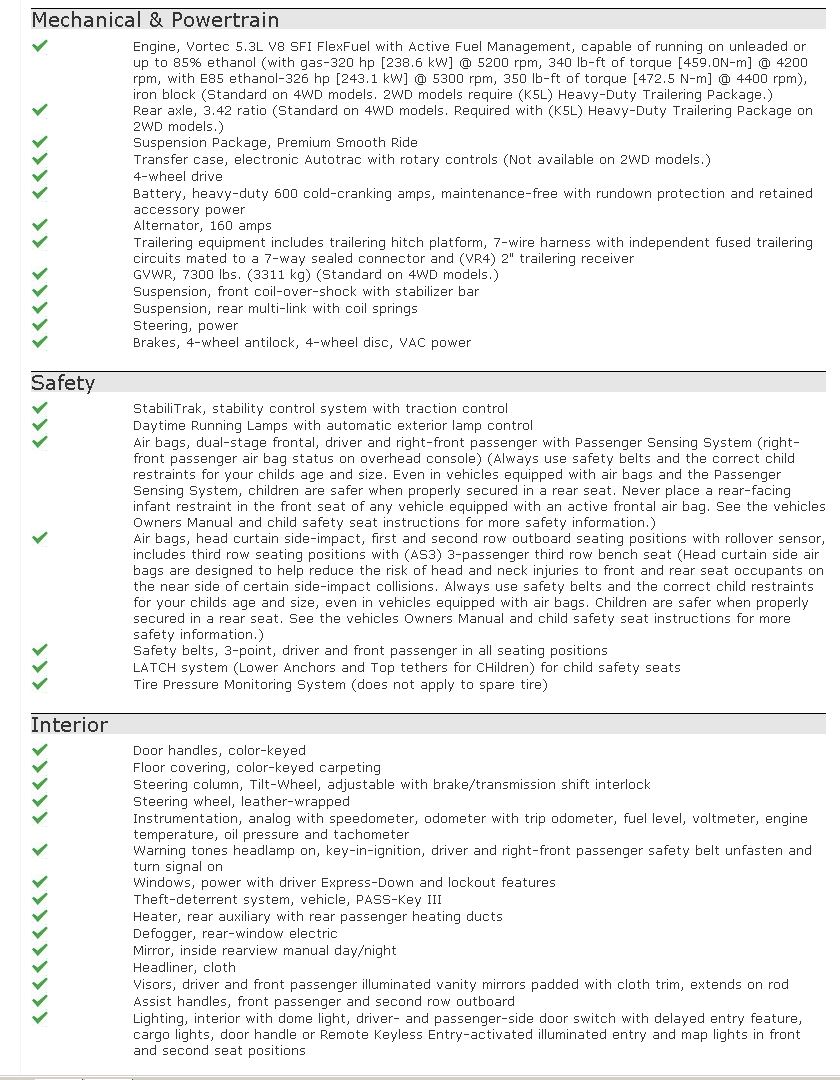 Mechanical & Powertrain

Engine, Vortec 5.3L V8 SFI FlexFuel with Active Fuel Management, capable of running on unleaded or up to 85% ethanol (with gas-320 hp [238.6 kW] @ 5200 rpm, 340 lb-ft of torque [459.0N-m] @ 4200 rpm, with E85 ethanol-326 hp [243.1 kW] @ 5300 rpm, 350 lb-ft of torque [472.5 N-m] @ 4400 rpm), iron block (Standard on 4WD models. 2WD models require (K5L) Heavy-Duty Trailering Package.)
Rear axle, 3.42 ratio (Standard on 4WD models. Required with (K5L) Heavy-Duty Trailering Package on 2WD models.)
Suspension Package, Premium Smooth Ride
Transfer case, electronic Autotrac with rotary controls (Not available on 2WD models.)
4-wheel drive
Battery, heavy-duty 600 cold-cranking amps, maintenance-free with rundown protection and retained accessory power
Alternator, 160 amps
Trailering equipment includes trailering hitch platform, 7-wire harness with independent fused trailering circuits mated to a 7-way sealed connector and (VR4) 2" trailering receiver
GVWR, 7300 lbs. (3311 kg) (Standard on 4WD models.)
Suspension, front coil-over-shock with stabilizer bar
Suspension, rear multi-link with coil springs
Steering, power
Brakes, 4-wheel antilock, 4-wheel disc, VAC power

Safety

StabiliTrak, stability control system with traction control
Daytime Running Lamps with automatic exterior lamp control
Air bags, dual-stage frontal, driver and right-front passenger with Passenger Sensing System (right-front passenger air bag status on overhead console) (Always use safety belts and the correct child restraints for your childs age and size. Even in vehicles equipped with air bags and the Passenger Sensing System, children are safer when properly secured in a rear seat. Never place a rear-facing infant restraint in the front seat of any vehicle equipped with an active frontal air bag. See the vehicles Owners Manual and child safety seat instructions for more safety information.)
Air bags, head curtain side-impact, first and second row outboard seating positions with rollover sensor, includes third row seating positions with (AS3) 3-passenger third row bench seat (Head curtain side air bags are designed to help reduce the risk of head and neck injuries to front and rear seat occupants on the near side of certain side-impact collisions. Always use safety belts and the correct child restraints for your childs age and size, even in vehicles equipped with air bags. Children are safer when properly secured in a rear seat. See the vehicles Owners Manual and child safety seat instructions for more safety information.)
Safety belts, 3-point, driver and front passenger in all seating positions
LATCH system (Lower Anchors and Top tethers for CHildren) for child safety seats
Tire Pressure Monitoring System (does not apply to spare tire)

Interior

Door handles, color-keyed
Floor covering, color-keyed carpeting
Steering column, Tilt-Wheel, adjustable with brake/transmission shift interlock
Steering wheel, leather-wrapped
Instrumentation, analog with speedometer, odometer with trip odometer, fuel level, voltmeter, engine temperature, oil pressure and tachometer
Warning tones headlamp on, key-in-ignition, driver and right-front passenger safety belt unfasten and turn signal on
Windows, power with driver Express-Down and lockout features
Theft-deterrent system, vehicle, PASS-Key III
Heater, rear auxiliary with rear passenger heating ducts
Defogger, rear-window electric
Mirror, inside rearview manual day/night
Headliner, cloth
Visors, driver and front passenger illuminated vanity mirrors padded with cloth trim, extends on rod
Assist handles, front passenger and second row outboard
Lighting, interior with dome light, driver- and passenger-side door switch with delayed entry feature, cargo lights, door handle or Remote Keyless Entry-activated illuminated entry and map lights in front and second seat positions